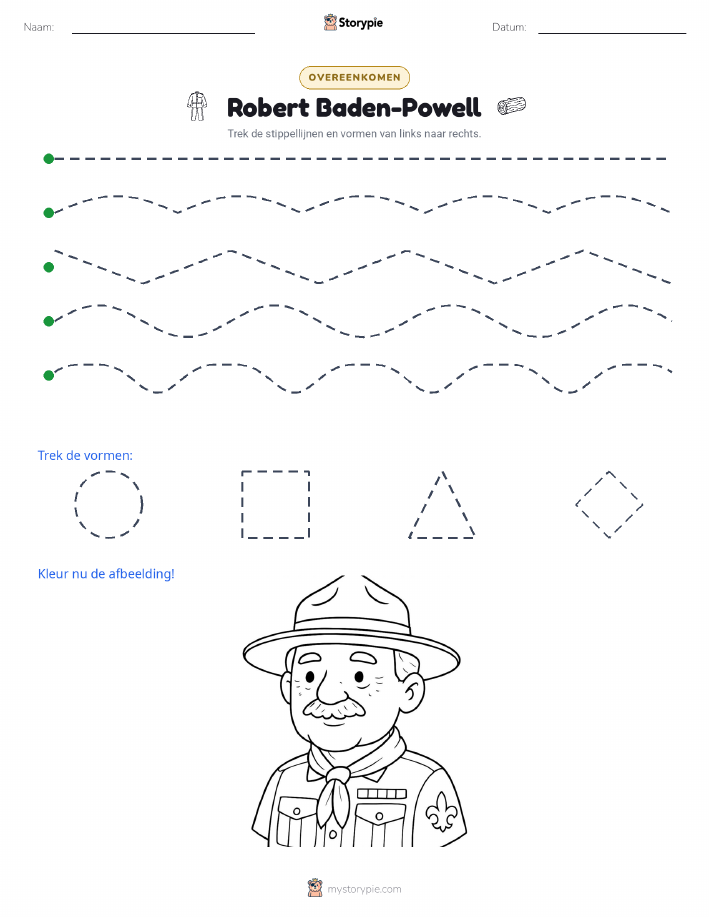 Naam:

Storypie

Datum:

OVEREENKOMEN

Robert Baden-Powell

Trek de stippellijnen en vormen van links naar rechts.

Trek de vormen:

Kleur nu de afbeelding!

mystorypie.com